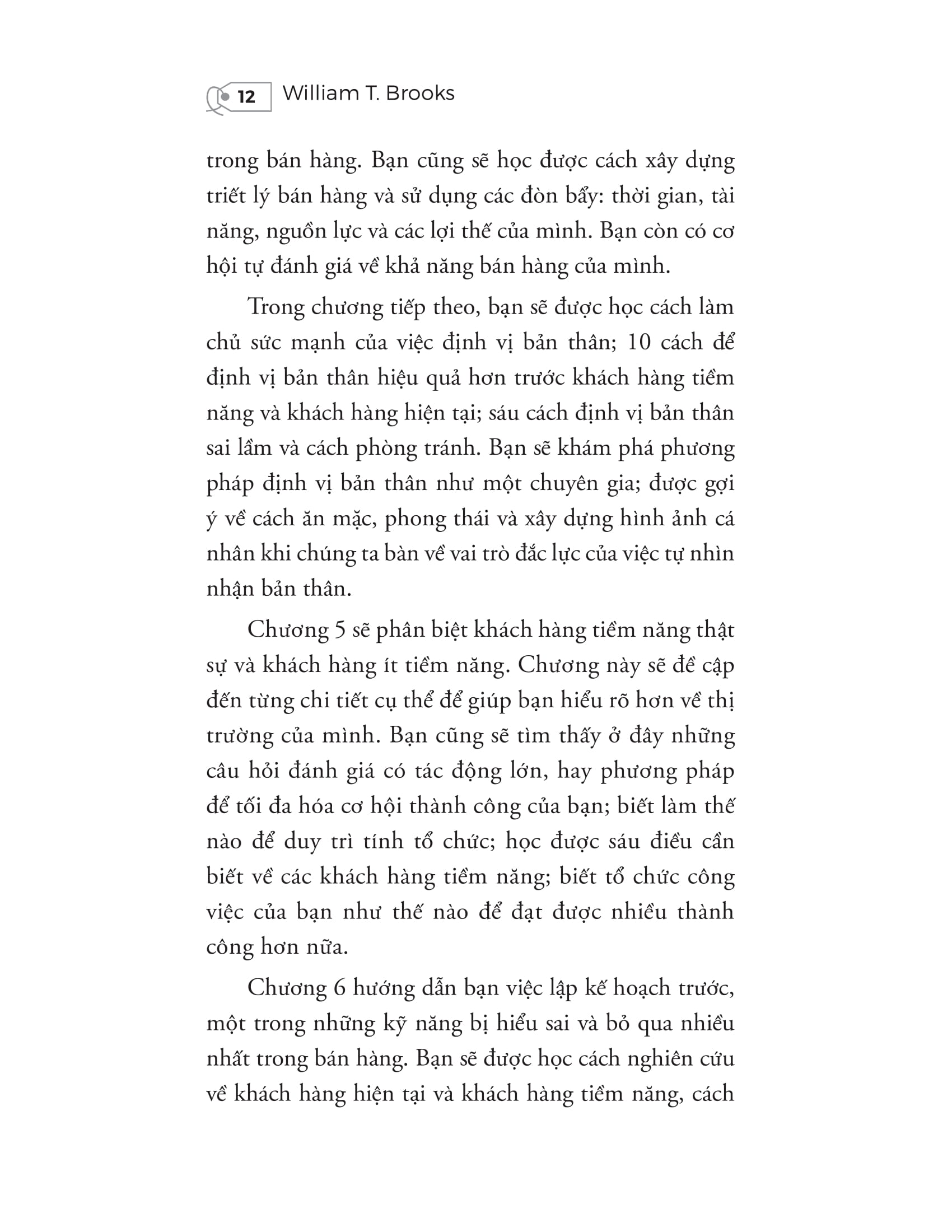 12 William T. Brooks

trong bán hàng. Bạn cũng sẽ học được cách xây dựng triết lý bán hàng và sử dụng các đòn bẩy: thời gian, tài năng, nguồn lực và các lợi thế của mình. Bạn còn có cơ hội tự đánh giá về khả năng bán hàng của mình.

Trong chương tiếp theo, bạn sẽ được học cách làm chủ sức mạnh của việc định vị bản thân; 10 cách để định vị bản thân hiệu quả hơn trước khách hàng tiềm năng và khách hàng hiện tại; sáu cách định vị bản thân sai lầm và cách phòng tránh. Bạn sẽ khám phá phương pháp định vị bản thân như một chuyên gia; được gợi ý về cách ăn mặc, phong thái và xây dựng hình ảnh cá nhân khi chúng ta bàn về vai trò đắc lực của việc tự nhìn nhận bản thân.

Chương 5 sẽ phân biệt khách hàng tiềm năng thật sự và khách hàng ít tiềm năng. Chương này sẽ đề cập đến từng chi tiết cụ thể để giúp bạn hiểu rõ hơn về thị trường của mình. Bạn cũng sẽ tìm thấy ở đây những câu hỏi đánh giá có tác động lớn, hay phương pháp để tối đa hóa cơ hội thành công của bạn; biết làm thế nào để duy trì tính tổ chức; học được sáu điều cần biết về các khách hàng tiềm năng; biết tổ chức công việc của bạn như thế nào để đạt được nhiều thành công hơn nữa.

Chương 6 hướng dẫn bạn việc lập kế hoạch trước, một trong những kỹ năng bị hiểu sai và bỏ qua nhiều nhất trong bán hàng. Bạn sẽ được học cách nghiên cứu về khách hàng hiện tại và khách hàng tiềm năng, cách